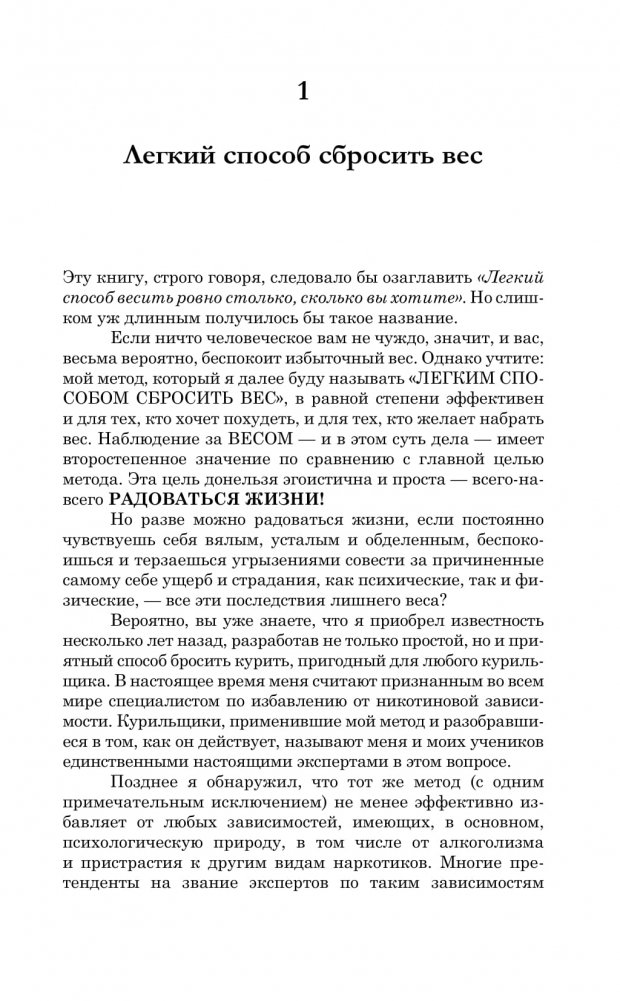 1

Легкий способ сбросить вес

Эту книгу, строго говоря, следовало бы озаглавить «Легкий способ весить ровно столько, сколько вы хотите». Но слишком уж длинным получилось бы такое название.

Если ничто человеческое вам не чуждо, значит, и вас, весьма вероятно, беспокоит избыточный вес. Однако учтите: мой метод, который я далее буду называть «ЛЕГКИМ СПОСОБОМ СБРОСИТЬ ВЕС», в равной степени эффективен и для тех, кто хочет похудеть, и для тех, кто желает набрать вес. Наблюдение за ВЕСОМ — и в этом суть дела — имеет второстепенное значение по сравнению с главной целью метода. Эта цель донельзя эгоистична и проста — всего-навсего РАДОВАТЬСЯ ЖИЗНИ!

Но разве можно радоваться жизни, если постоянно чувствуешь себя вялым, усталым и обделенным, беспокоишься и терзаешься угрызениями совести за причиненные самому себе ущерб и страдания, как психические, так и физические, — все эти последствия лишнего веса?

Вероятно, вы уже знаете, что я приобрел известность несколько лет назад, разработав не только простой, но и приятный способ бросить курить, пригодный для любого курильщика. В настоящее время меня считают признанным во всем мире специалистом по избавлению от никотиновой зависимости. Курильщики, применившие мой метод и разобравшиеся в том, как он действует, называют меня и моих учеников единственными настоящими экспертами в этом вопросе.

Позднее я обнаружил, что тот же метод (с одним примечательным исключением) не менее эффективно избавляет от любых зависимостей, имеющих, в основном, психологическую природу, в том числе от алкоголизма и пристрастия к другим видам наркотиков. Многие претенденты на звание экспертов по таким зависимостям